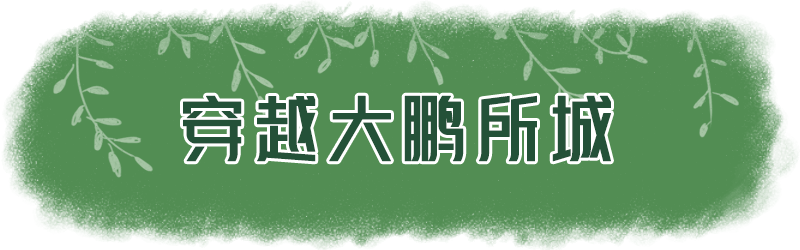 穿越大鹏所城